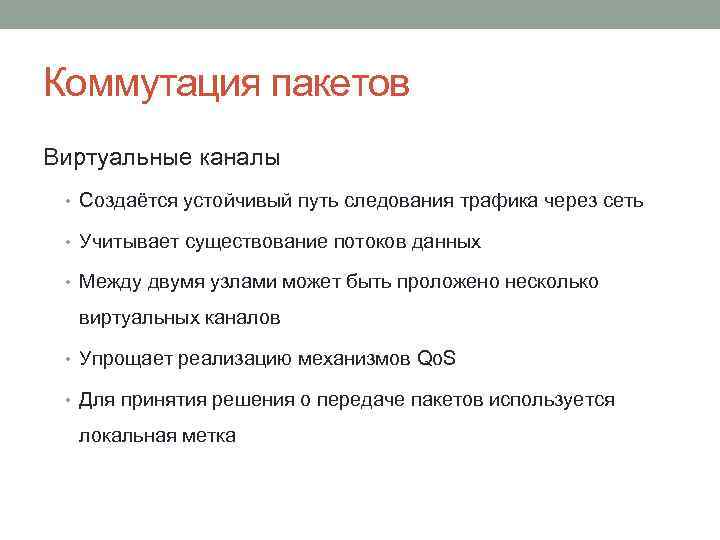 Коммутация пакетов

Виртуальные каналы

• Создаётся устойчивый путь следования трафика через сеть
• Учитывает существование потоков данных
• Между двумя узлами может быть проложено несколько виртуальных каналов
• Упрощает реализацию механизмов QoS
• Для принятия решения о передаче пакетов используется локальная метка